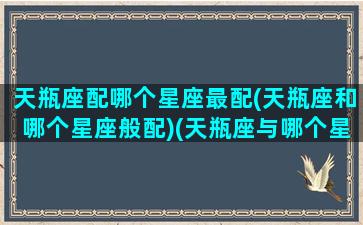 天瓶座配哪个星座最配(天瓶座和哪个星座般配)(天瓶座与哪个星